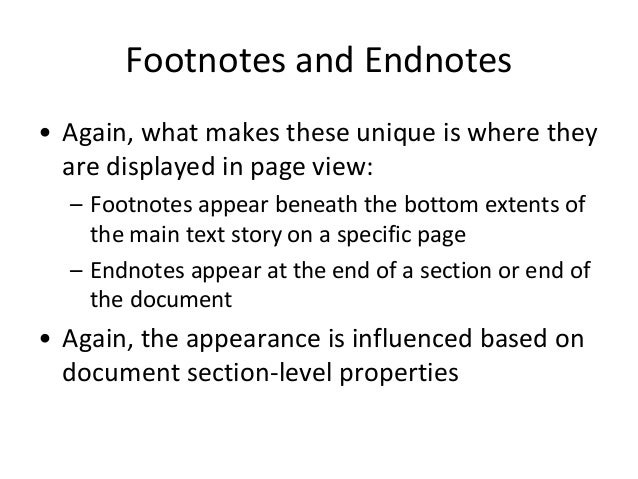 Footnotes and Endnotes

• Again, what makes these unique is where they are displayed in page view:

– Footnotes appear beneath the bottom extents of the main text story on a specific page

– Endnotes appear at the end of a section or end of the document

• Again, the appearance is influenced based on document section-level properties